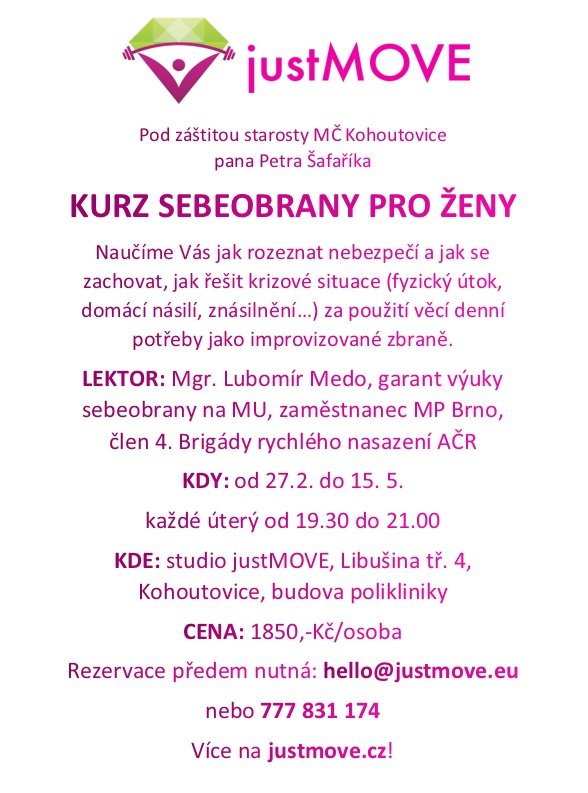 justMOVE

Pod záštitou starosty MČ Kohoutovice pana Petra Šafaříka

KURZ SEBEOBRANY PRO ŽENY

Naučíme Vás jak rozeznat nebezpečí a jak se zachovat, jak řešit krizové situace (fyzický útok, domácí násilí, znásilnění…) za použití věcí denní potřeby jako improvizované zbraně.

LEKTOR: Mgr. Lubomír Medo, garant výuky sebeobrany na MU, zaměstnanec MP Brno, člen 4. Brigády rychlého nasazení AČR

KDY: od 27.2. do 15. 5.

každé úterý od 19.30 do 21.00

KDE: studio justMOVE, Libušina tř. 4, Kohoutovice, budova polikliniky

CENA: 1850,-Kč/osoba

Rezervace předem nutná: hello@justmove.eu

nebo 777 831 174

Více na justmove.cz!